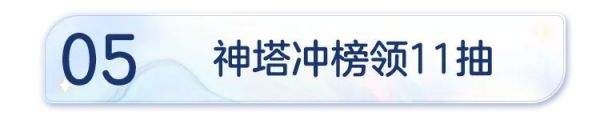 05

神塔冲榜领11抽